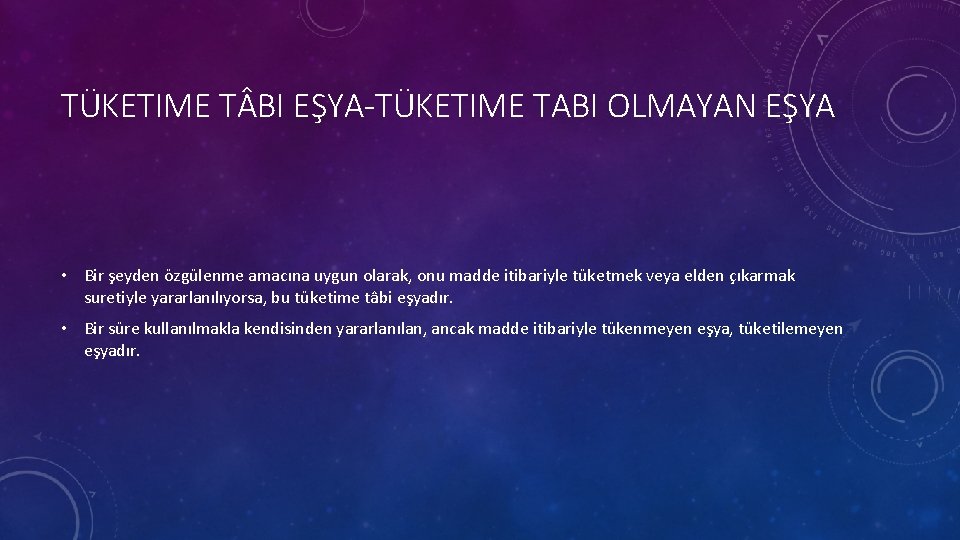 TÜKETIME TÂBI EŞYA-TÜKETIME TABI OLMAYAN EŞYA

• Bir şeyden özgülenme amacına uygun olarak, onu madde itibariyle tüketmek veya elden çıkarmak suretiyle yararlanılıyorsa, bu tüketime tâbi eşyadır.

• Bir süre kullanılmakla kendisinden yararlanılan, ancak madde itibariyle tükenmeyen eşya, tüketilemeyen eşyadır.